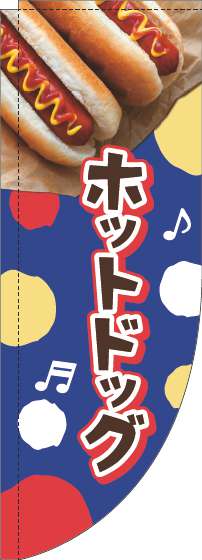 ホットドッグ